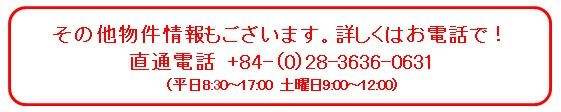 その他物件情報もございます。詳しくはお電話で！
直通電話 +84-(0)28-3636-0631
(平日8:30～17:00 土曜日9:00～12:00)